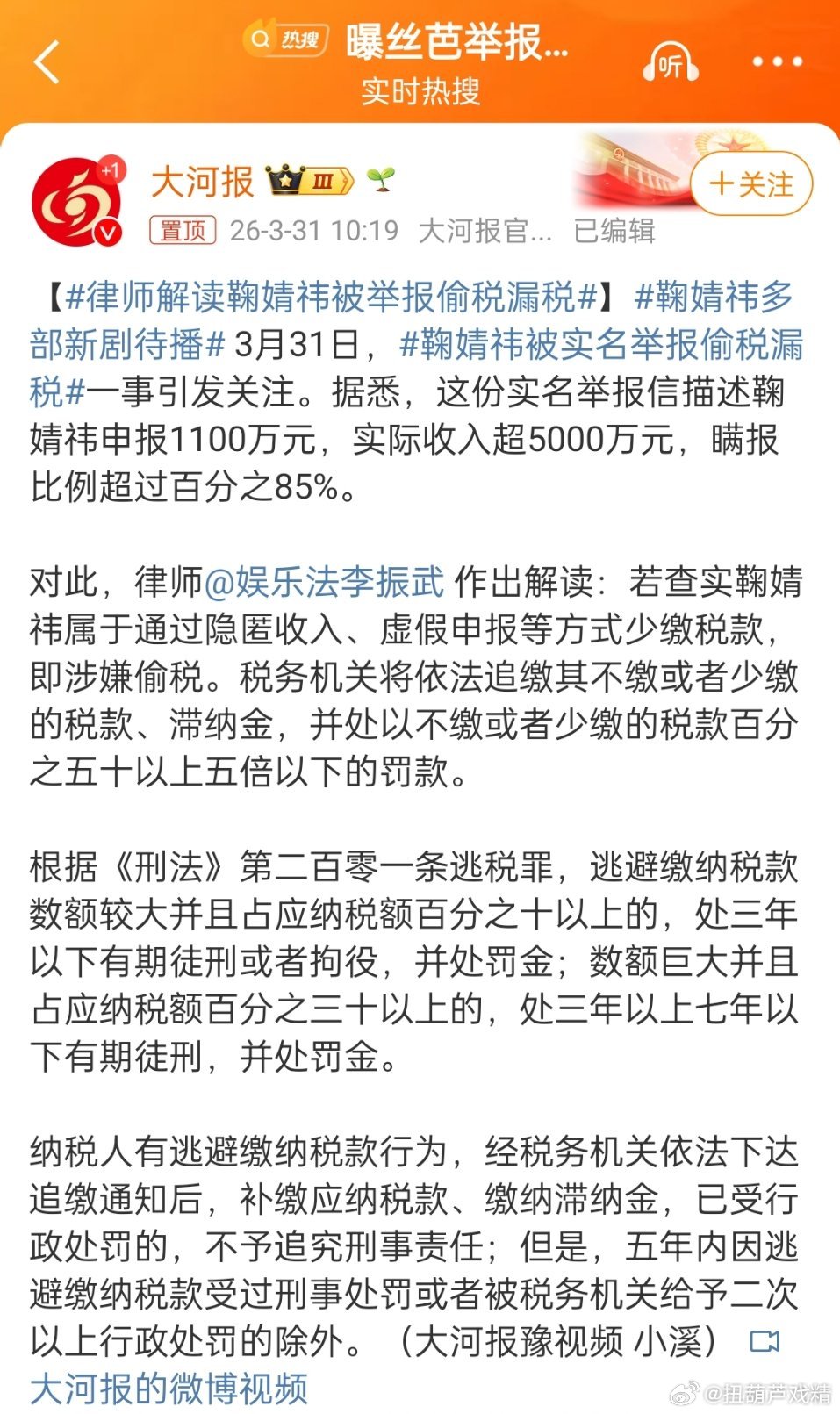 热搜 曝丝芭举报...
实时热搜
听
+1
大河报 Ⅲ
+关注
置顶 26-3-31 10:19 大河报官... 已编辑

【#律师解读鞠婧祎被举报偷税漏税#】#鞠婧祎多部新剧待播# 3月31日，#鞠婧祎被实名举报偷税漏税#一事引发关注。据悉，这份实名举报信描述鞠婧祎申报1100万元，实际收入超5000万元，瞒报比例超过百分之85%。

对此，律师@娱乐法李振武 作出解读：若查实鞠婧祎属于通过隐匿收入、虚假申报等方式少缴税款，即涉嫌偷税。税务机关将依法追缴其不缴或者少缴的税款、滞纳金，并处以不缴或者少缴的税款百分之五十以上五倍以下的罚款。

根据《刑法》第二百零一条逃税罪，逃避缴纳税款数额较大并且占应纳税额百分之十以上的，处三年以下有期徒刑或者拘役，并处罚金；数额巨大并且占应纳税额百分之三十以上的，处三年以上七年以下有期徒刑，并处罚金。

纳税人有逃避缴纳税款行为，经税务机关依法下达追缴通知后，补缴应纳税款、缴纳滞纳金，已受行政处罚的，不予追究刑事责任；但是，五年内因逃避缴纳税款受过刑事处罚或者被税务机关给予二次以上行政处罚的除外。（大河报豫视频 小溪）
大河报的微博视频
@扭葫芦戏精